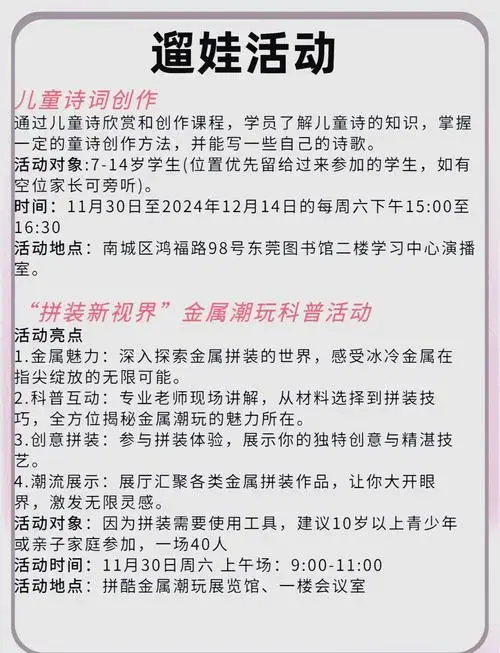 遛娃活动

儿童诗词创作

通过儿童诗欣赏和创作课程，学员了解儿童诗的知识，掌握一定的童诗创作方法，并能写一些自己的诗歌。

活动对象:7-14岁学生(位置优先留给过来参加的学生，如有空位家长可旁听)。

时间：11月30日至2024年12月14日的每周六下午15:00至16:30

活动地点：南城区鸿福路98号东莞图书馆二楼学习中心演播室。

“拼装新视界”金属潮玩科普活动

活动亮点

1.金属魅力：深入探索金属拼装的世界，感受冰冷金属在指尖绽放的无限可能。

2.科普互动：专业老师现场讲解，从材料选择到拼装技巧，全方位揭秘金属潮玩的魅力所在。

3.创意拼装：参与拼装体验，展示你的独特创意与精湛技艺。

4.潮流展示：展厅汇聚各类金属拼装作品，让你大开眼界，激发无限灵感。

活动对象：因为拼装需要使用工具，建议10岁以上青少年或亲子家庭参加，一场40人

活动时间：11月30日周六 上午场：9:00-11:00

活动地点：拼酷金属潮玩展览馆、一楼会议室